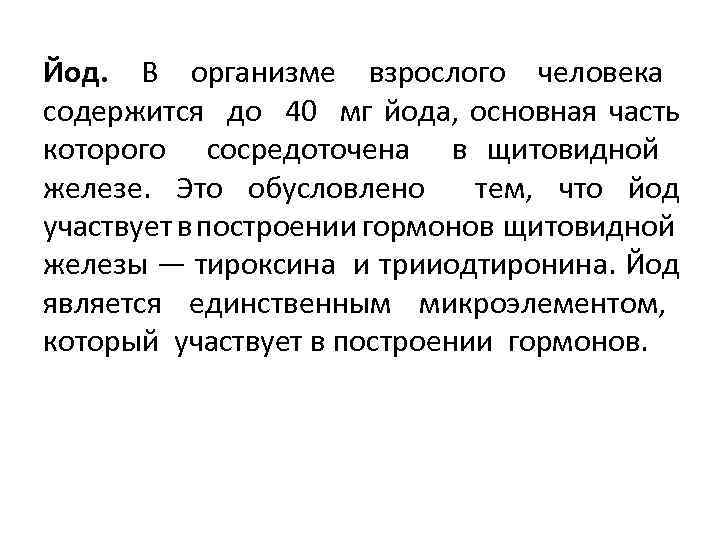 Йод. В организме взрослого человека содержится до 40 мг йода, основная часть которого сосредоточена в щитовидной железе. Это обусловлено тем, что йод участвует в построении гормонов щитовидной железы — тироксина и трииодтиронина. Йод является единственным микроэлементом, который участвует в построении гормонов.